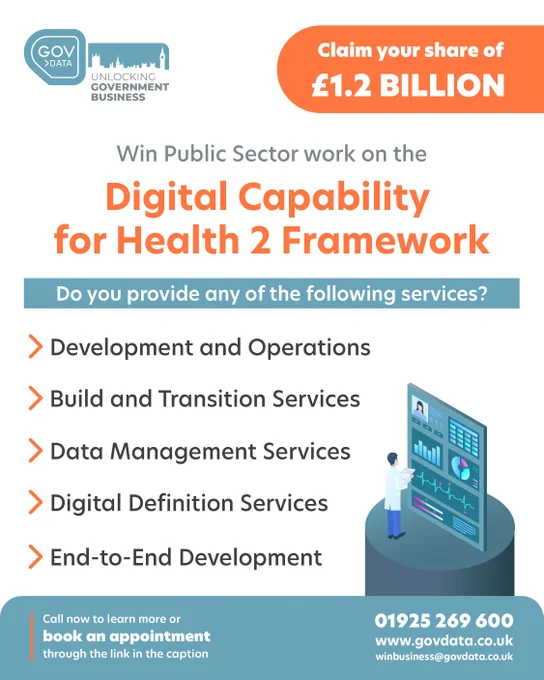 GOV
>DATA

UNLOCKING
GOVERNMENT
BUSINESS

Claim your share of
£1.2 BILLION

Win Public Sector work on the

Digital Capability for Health 2 Framework

Do you provide any of the following services?

> Development and Operations

> Build and Transition Services

> Data Management Services

> Digital Definition Services

> End-to-End Development

Call now to learn more or
book an appointment
through the link in the caption

01925 269 600
www.govdata.co.uk
winbusiness@govdata.co.uk